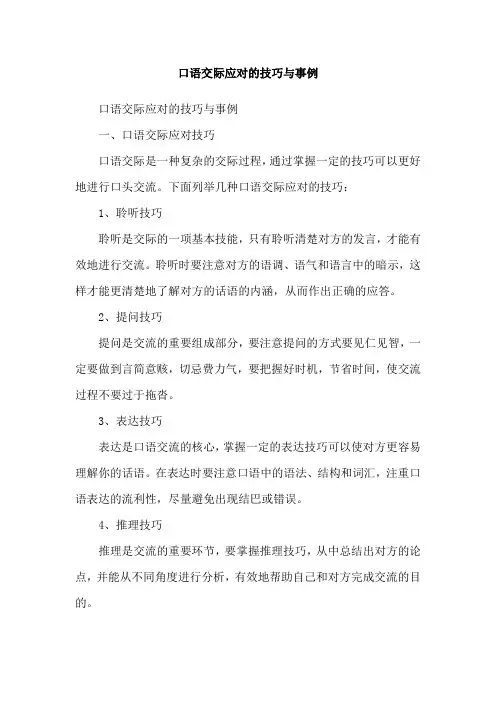 口语交际应对的技巧与事例

口语交际应对的技巧与事例

一、口语交际应对技巧

口语交际是一种复杂的交际过程，通过掌握一定的技巧可以更好地进行口头交流。下面列举几种口语交际应对的技巧：

1、聆听技巧

聆听是交际的一项基本技能，只有聆听清楚对方的发言，才能有效地进行交流。聆听时要注意对方的语调、语气和语言中的暗示，这样才能更清楚地了解对方的话语的内涵，从而作出正确的应答。

2、提问技巧

提问是交流的重要组成部分，要注意提问的方式要见仁见智，一定要做到言简意赅，切忌费力气，要把握好时机，节省时间，使交流过程不要过于拖沓。

3、表达技巧

表达是口语交流的核心，掌握一定的表达技巧可以使对方更容易理解你的话语。在表达时要注意口语中的语法、结构和词汇，注重口语表达的流利性，尽量避免出现结巴或错误。

4、推理技巧

推理是交流的重要环节，要掌握推理技巧，从中总结出对方的论点，并能从不同角度进行分析，有效地帮助自己和对方完成交流的目的。